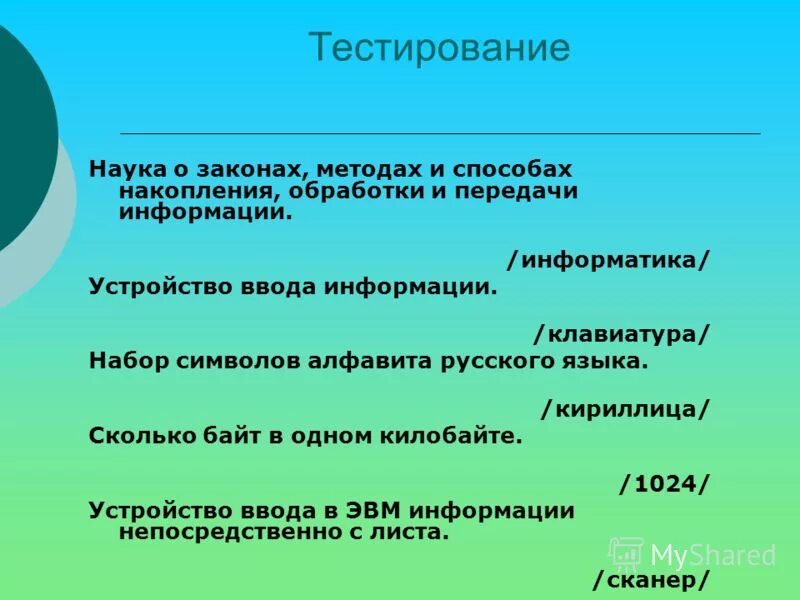 Тестирование

Наука о законах, методах и способах накопления, обработки и передачи информации.

/информатика/

Устройство ввода информации.

/клавиатура/

Набор символов алфавита русского языка.

/кириллица/

Сколько байт в одном килобайте.

/1024/

Устройство ввода в ЭВМ информации непосредственно с листа.

MyShared

/сканер/